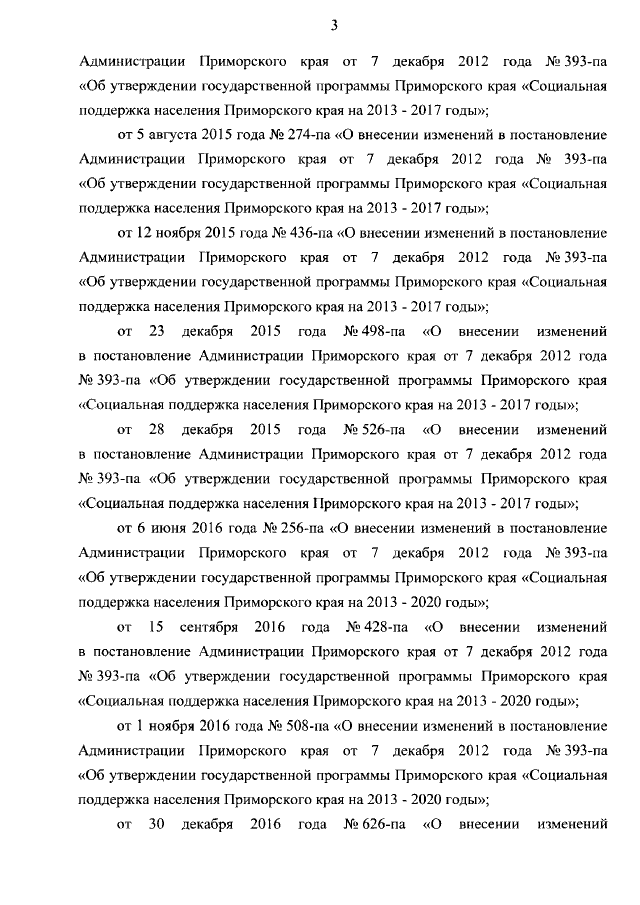 3

Администрации Приморского края от 7 декабря 2012 года № 393-па «Об утверждении государственной программы Приморского края «Социальная поддержка населения Приморского края на 2013 - 2017 годы»;

от 5 августа 2015 года № 274-па «О внесении изменений в постановление Администрации Приморского края от 7 декабря 2012 года № 393-па «Об утверждении государственной программы Приморского края «Социальная поддержка населения Приморского края на 2013 - 2017 годы»;

от 12 ноября 2015 года № 436-па «О внесении изменений в постановление Администрации Приморского края от 7 декабря 2012 года № 393-па «Об утверждении государственной программы Приморского края «Социальная поддержка населения Приморского края на 2013 - 2017 годы»;

от 23 декабря 2015 года № 498-па «О внесении изменений в постановление Администрации Приморского края от 7 декабря 2012 года № 393-па «Об утверждении государственной программы Приморского края «Социальная поддержка населения Приморского края на 2013 - 2017 годы»;

от 28 декабря 2015 года № 526-па «О внесении изменений в постановление Администрации Приморского края от 7 декабря 2012 года № 393-па «Об утверждении государственной программы Приморского края «Социальная поддержка населения Приморского края на 2013 - 2017 годы»;

от 6 июня 2016 года № 256-па «О внесении изменений в постановление Администрации Приморского края от 7 декабря 2012 года № 393-па «Об утверждении государственной программы Приморского края «Социальная поддержка населения Приморского края на 2013 - 2020 годы»;

от 15 сентября 2016 года № 428-па «О внесении изменений в постановление Администрации Приморского края от 7 декабря 2012 года № 393-па «Об утверждении государственной программы Приморского края «Социальная поддержка населения Приморского края на 2013 - 2020 годы»;

от 1 ноября 2016 года № 508-па «О внесении изменений в постановление Администрации Приморского края от 7 декабря 2012 года № 393-па «Об утверждении государственной программы Приморского края «Социальная поддержка населения Приморского края на 2013 - 2020 годы»;

от 30 декабря 2016 года № 626-па «О внесении изменений